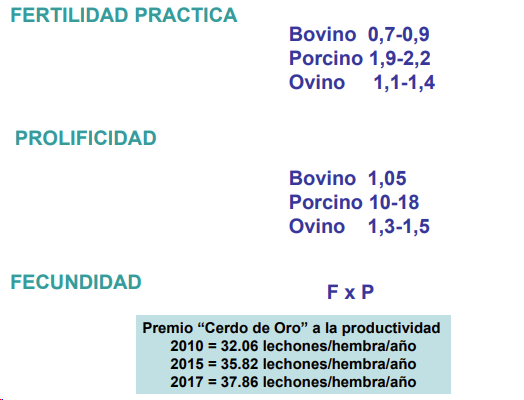 FERTILIDAD PRACTICA

Bovino 0,7-0,9
Porcino 1,9-2,2
Ovino 1,1-1,4

PROLIFICIDAD

Bovino 1,05
Porcino 10-18
Ovino 1,3-1,5

FECUNDIDAD

F x P

Premio "Cerdo de Oro" a la productividad
2010 = 32.06 lechones/hembra/año
2015 = 35.82 lechones/hembra/año
2017 = 37.86 lechones/hembra/año